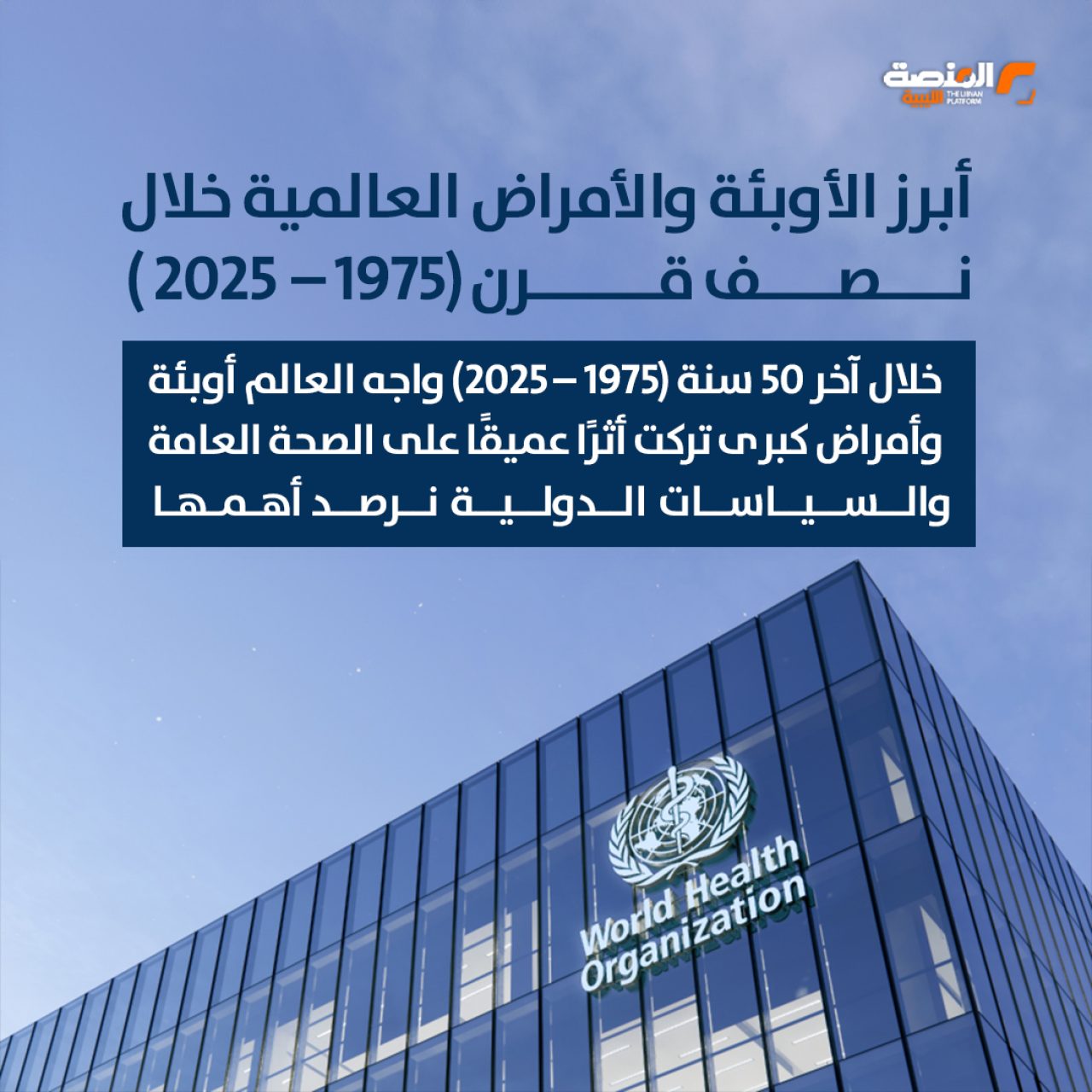 المنصة الليبية
THE LIBYAN PLATFORM

أبرز الأوبئة والأمراض العالمية خلال نصف قرن (1975 – 2025)

خلال آخر 50 سنة (1975 – 2025) واجه العالم أوبئة وأمراض كبرى تركت أثرًا عميقًا على الصحة العامة والسياسات الدولية نرصد أهمها

World Health Organization